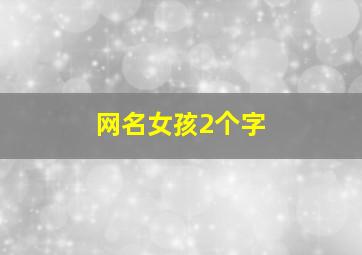 网名女孩2个字